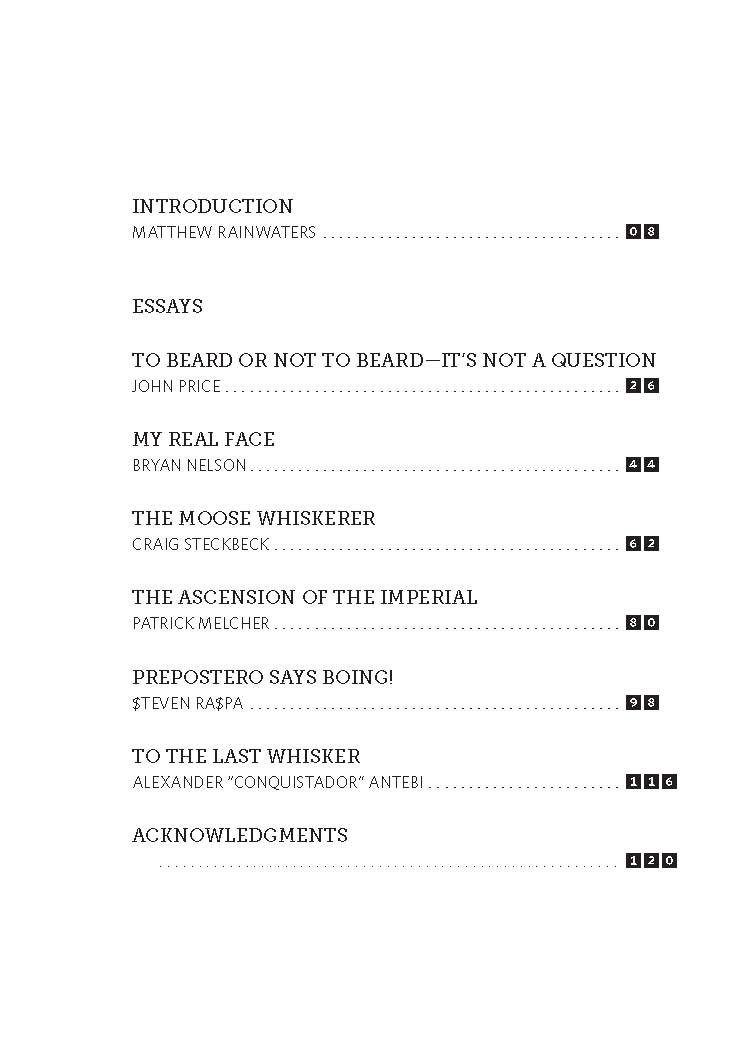 INTRODUCTION
MATTHEW RAINWATERS 08

ESSAYS

TO BEARD OR NOT TO BEARD—IT'S NOT A QUESTION
JOHN PRICE 26

MY REAL FACE
BRYAN NELSON 44

THE MOOSE WHISKERER
CRAIG STECKBECK 62

THE ASCENSION OF THE IMPERIAL
PATRICK MELCHER 80

PREPOSTERO SAYS BOING!
$TEVEN RA$PA 98

TO THE LAST WHISKER
ALEXANDER "CONQUISTADOR" ANTEBI 116

ACKNOWLEDGMENTS
120